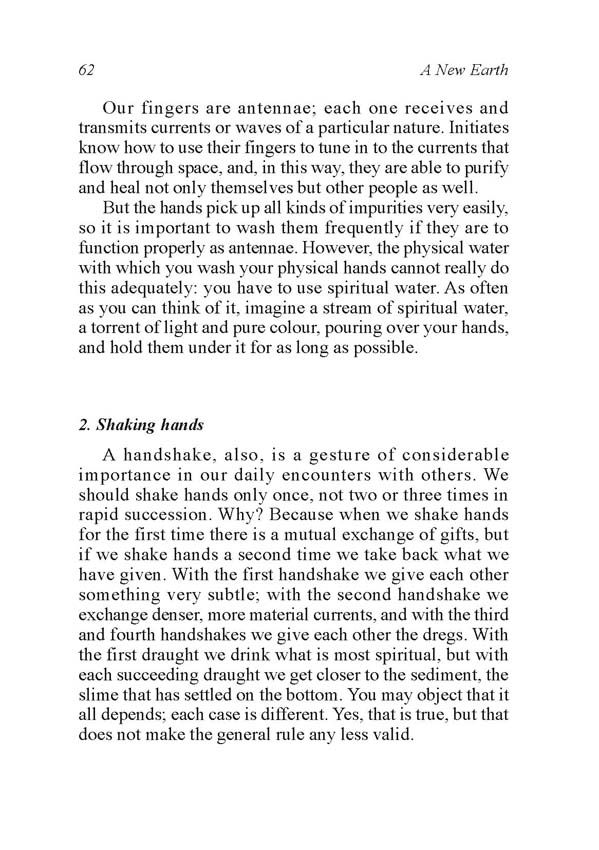 62 A New Earth

Our fingers are antennae; each one receives and transmits currents or waves of a particular nature. Initiates know how to use their fingers to tune in to the currents that flow through space, and, in this way, they are able to purify and heal not only themselves but other people as well.

But the hands pick up all kinds of impurities very easily, so it is important to wash them frequently if they are to function properly as antennae. However, the physical water with which you wash your physical hands cannot really do this adequately: you have to use spiritual water. As often as you can think of it, imagine a stream of spiritual water, a torrent of light and pure colour, pouring over your hands, and hold them under it for as long as possible.

2. Shaking hands

A handshake, also, is a gesture of considerable importance in our daily encounters with others. We should shake hands only once, not two or three times in rapid succession. Why? Because when we shake hands for the first time there is a mutual exchange of gifts, but if we shake hands a second time we take back what we have given. With the first handshake we give each other something very subtle; with the second handshake we exchange denser, more material currents, and with the third and fourth handshakes we give each other the dregs. With the first draught we drink what is most spiritual, but with each succeeding draught we get closer to the sediment, the slime that has settled on the bottom. You may object that it all depends; each case is different. Yes, that is true, but that does not make the general rule any less valid.